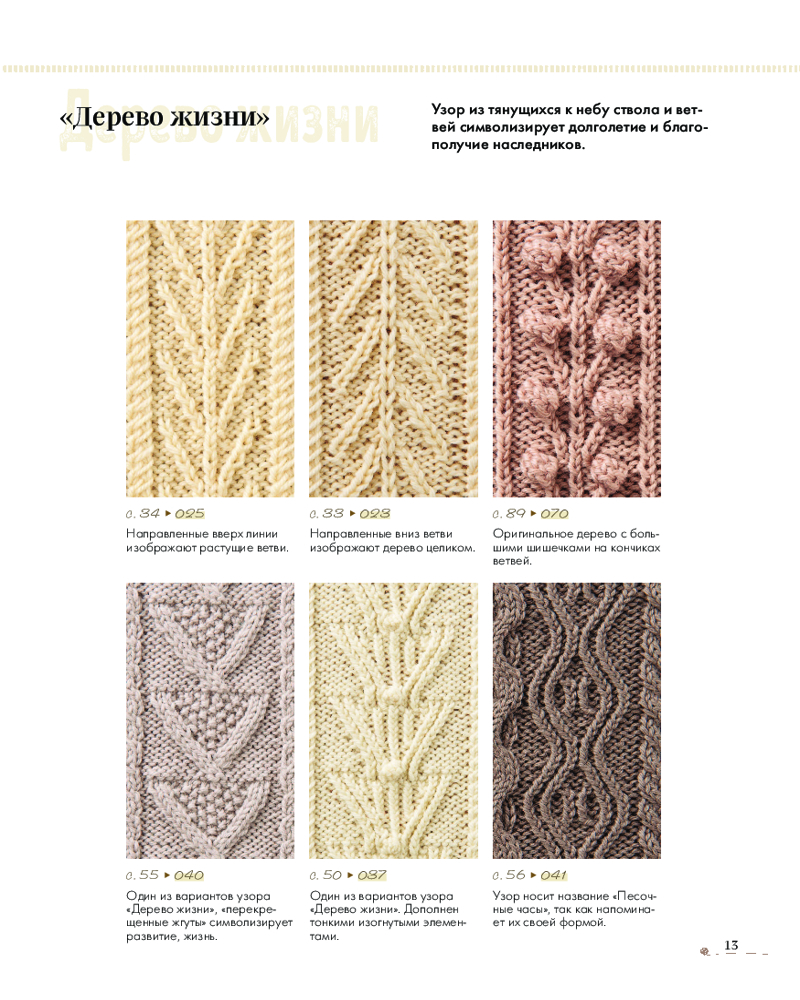 Дерево жизни

«Дерево жизни»

Узор из тянущихся к небу ствола и ветвей символизирует долголетие и благополучие наследников.

с. 34 ▸ 025

Направленные вверх линии изображают растущие ветви.

с. 33 ▸ 023

Направленные вниз ветви изображают дерево целиком.

с. 89 ▸ 070

Оригинальное дерево с большими шишечками на кончиках ветвей.

с. 55 ▸ 040

Один из вариантов узора «Дерево жизни», «перекрещенные жгуты» символизирует развитие, жизнь.

с. 50 ▸ 037

Один из вариантов узора «Дерево жизни». Дополнен тонкими изогнутыми элементами.

с. 56 ▸ 041

Узор носит название «Песочные часы», так как напоминает их своей формой.

13